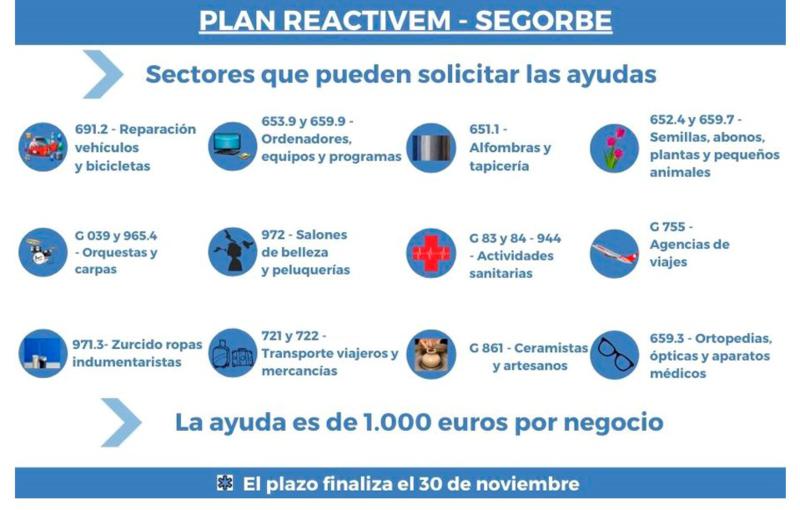 PLAN REACTIVEM - SEGORBE

Sectores que pueden solicitar las ayudas

691.2 - Reparación vehículos y bicicletas

653.9 y 659.9 - Ordenadores, equipos y programas

651.1 - Alfombras y tapicería

652.4 y 659.7 - Semillas, abonos, plantas y pequeños animales

G 039 y 965.4 - Orquestas y carpas

972 - Salones de belleza y peluquerías

G 83 y 84 - 944 - Actividades sanitarias

G 755 - Agencias de viajes

971.3- Zurcido ropas indumentaristas

721 y 722 - Transporte viajeros y mercancías

G 861 - Ceramistas y artesanos

659.3 - Ortopedias, ópticas y aparatos médicos

La ayuda es de 1.000 euros por negocio

El plazo finaliza el 30 de noviembre